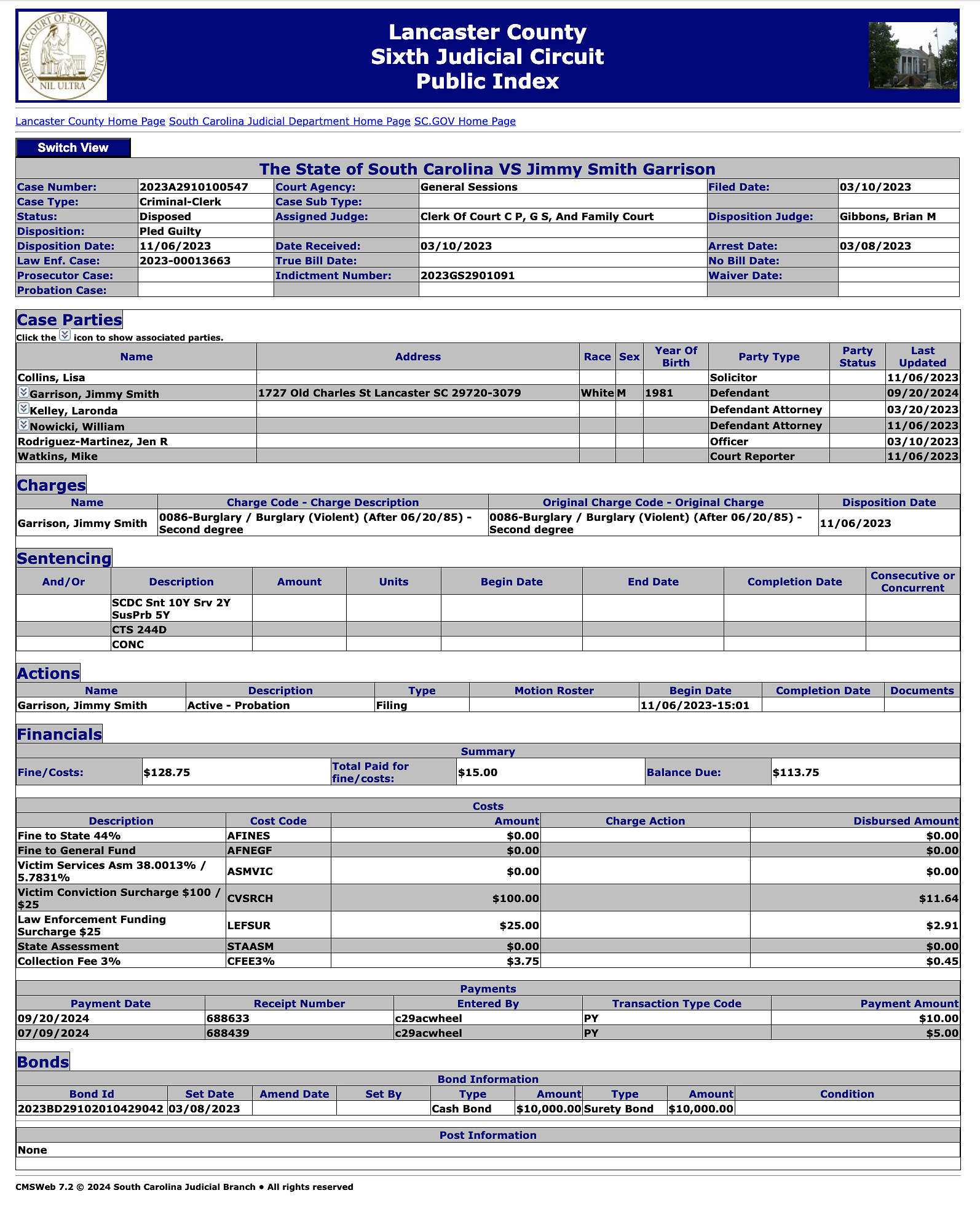 SUPREME COURT OF SOUTH CAROLINA NIL ULTRA

Lancaster County
Sixth Judicial Circuit
Public Index

Lancaster County Home Page South Carolina Judicial Department Home Page SC.GOV Home Page

Switch View

The State of South Carolina VS Jimmy Smith Garrison

| Case Number: | 2023A2910100547 | Court Agency: | General Sessions | Filed Date: | 03/10/2023 |
|---|---|---|---|---|---|
| Case Type: | Criminal-Clerk | Case Sub Type: | | | |
| Status: | Disposed | Assigned Judge: | Clerk Of Court C P, G S, And Family Court | Disposition Judge: | Gibbons, Brian M |
| Disposition: | Pled Guilty | | | | |
| Disposition Date: | 11/06/2023 | Date Received: | 03/10/2023 | Arrest Date: | 03/08/2023 |
| Law Enf. Case: | 2023-00013663 | True Bill Date: | | No Bill Date: | |
| Prosecutor Case: | | Indictment Number: | 2023GS2901091 | Waiver Date: | |
| Probation Case: | | | | | |

Case Parties
Click the icon to show associated parties.

| Name | Address | Race | Sex | Year Of Birth | Party Type | Party Status | Last Updated |
|---|---|---|---|---|---|---|---|
| Collins, Lisa | | | | | Solicitor | | 11/06/2023 |
| Garrison, Jimmy Smith | 1727 Old Charles St Lancaster SC 29720-3079 | White | M | 1981 | Defendant | | 09/20/2024 |
| Kelley, Laronda | | | | | Defendant Attorney | | 03/20/2023 |
| Nowicki, William | | | | | Defendant Attorney | | 11/06/2023 |
| Rodriguez-Martinez, Jen R | | | | | Officer | | 03/10/2023 |
| Watkins, Mike | | | | | Court Reporter | | 11/06/2023 |

Charges

| Name | Charge Code - Charge Description | Original Charge Code - Original Charge | Disposition Date |
|---|---|---|---|
| Garrison, Jimmy Smith | 0086-Burglary / Burglary (Violent) (After 06/20/85) - Second degree | 0086-Burglary / Burglary (Violent) (After 06/20/85) - Second degree | 11/06/2023 |

Sentencing

| And/Or | Description | Amount | Units | Begin Date | End Date | Completion Date | Consecutive or Concurrent |
|---|---|---|---|---|---|---|---|
| | SCDC Snt 10Y Srv 2Y SusPrb 5Y | | | | | | |
| | CTS 244D | | | | | | |
| | CONC | | | | | | |

Actions

| Name | Description | Type | Motion Roster | Begin Date | Completion Date | Documents |
|---|---|---|---|---|---|---|
| Garrison, Jimmy Smith | Active - Probation | Filing | | 11/06/2023-15:01 | | |

Financials

Summary

| Fine/Costs: | $128.75 | Total Paid for fine/costs: | $15.00 | Balance Due: | $113.75 |
|---|---|---|---|---|---|

Costs

| Description | Cost Code | Amount | Charge Action | Disbursed Amount |
|---|---|---|---|---|
| Fine to State 44% | AFINES | $0.00 | | $0.00 |
| Fine to General Fund | AFNEGF | $0.00 | | $0.00 |
| Victim Services Asm 38.0013% / 5.7831% | ASMVIC | $0.00 | | $0.00 |
| Victim Conviction Surcharge $100 / $25 | CVSRCH | $100.00 | | $11.64 |
| Law Enforcement Funding Surcharge $25 | LEFSUR | $25.00 | | $2.91 |
| State Assessment | STAASM | $0.00 | | $0.00 |
| Collection Fee 3% | CFEE3% | $3.75 | | $0.45 |

Payments

| Payment Date | Receipt Number | Entered By | Transaction Type Code | Payment Amount |
|---|---|---|---|---|
| 09/20/2024 | 688633 | c29acwheel | PY | $10.00 |
| 07/09/2024 | 688439 | c29acwheel | PY | $5.00 |

Bonds

Bond Information

| Bond Id | Set Date | Amend Date | Set By | Type | Amount | Type | Amount | Condition |
|---|---|---|---|---|---|---|---|---|
| 2023BD29102010429042 | 03/08/2023 | | | Cash Bond | $10,000.00 | Surety Bond | $10,000.00 | |

Post Information

None

CMSWeb 7.2 © 2024 South Carolina Judicial Branch • All rights reserved